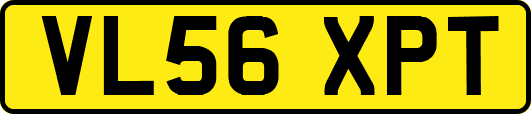 VL56 XPT